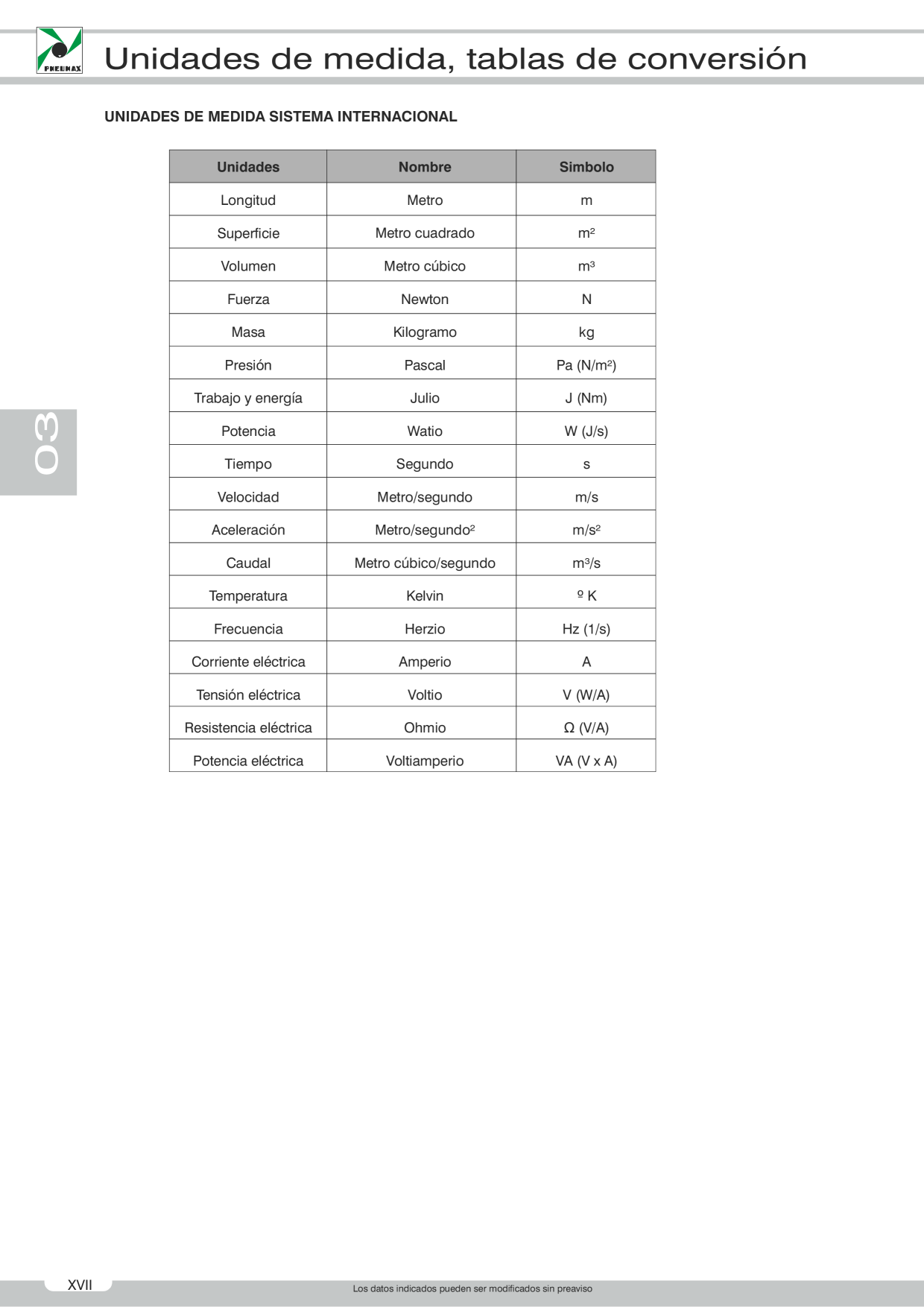 PNEUMAX

Unidades de medida, tablas de conversión

UNIDADES DE MEDIDA SISTEMA INTERNACIONAL

| Unidades | Nombre | Simbolo |
|---|---|---|
| Longitud | Metro | m |
| Superficie | Metro cuadrado | $m^2$ |
| Volumen | Metro cúbico | $m^3$ |
| Fuerza | Newton | N |
| Masa | Kilogramo | kg |
| Presión | Pascal | Pa ($N/m^2$) |
| Trabajo y energía | Julio | J (Nm) |
| Potencia | Watio | W (J/s) |
| Tiempo | Segundo | s |
| Velocidad | Metro/segundo | m/s |
| Aceleración | Metro/segundo$^2$ | $m/s^2$ |
| Caudal | Metro cúbico/segundo | $m^3/s$ |
| Temperatura | Kelvin | º K |
| Frecuencia | Herzio | Hz (1/s) |
| Corriente eléctrica | Amperio | A |
| Tensión eléctrica | Voltio | V (W/A) |
| Resistencia eléctrica | Ohmio | Ω (V/A) |
| Potencia eléctrica | Voltiamperio | VA (V x A) |

03

XVII

Los datos indicados pueden ser modificados sin preaviso